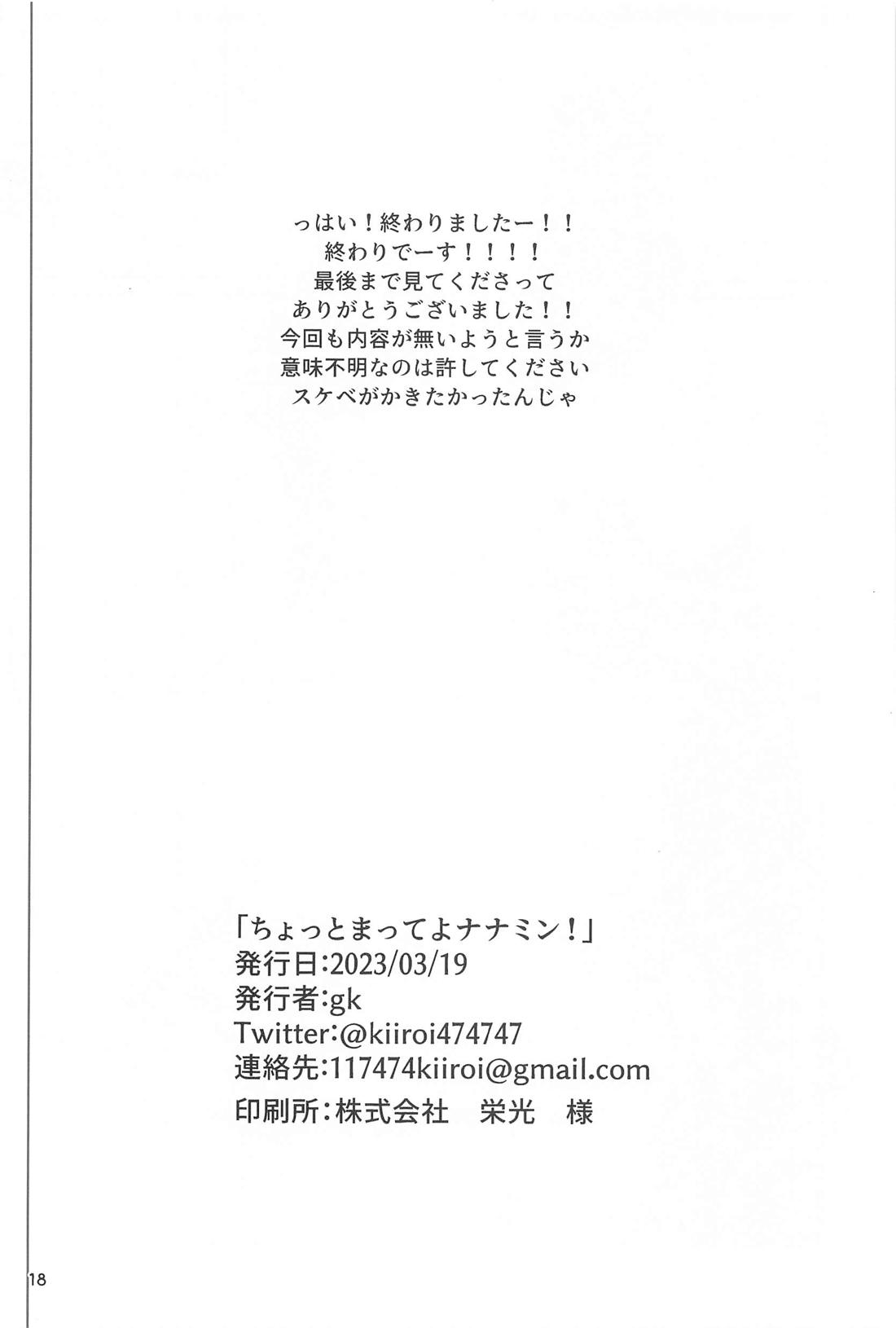 っはい！終わりましたー！！
終わりでーす！！！！
最後まで見てくださって
ありがとうございました！！
今回も内容が無いようと言うか
意味不明なのは許してください
スケベがかきたかったんじゃ

「ちょっとまってよナナミン！」
発行日:2023/03/19
発行者:gk
Twitter:@kiiroi474747
連絡先:117474kiiroi@gmail.com
印刷所:株式会社　栄光　様

18